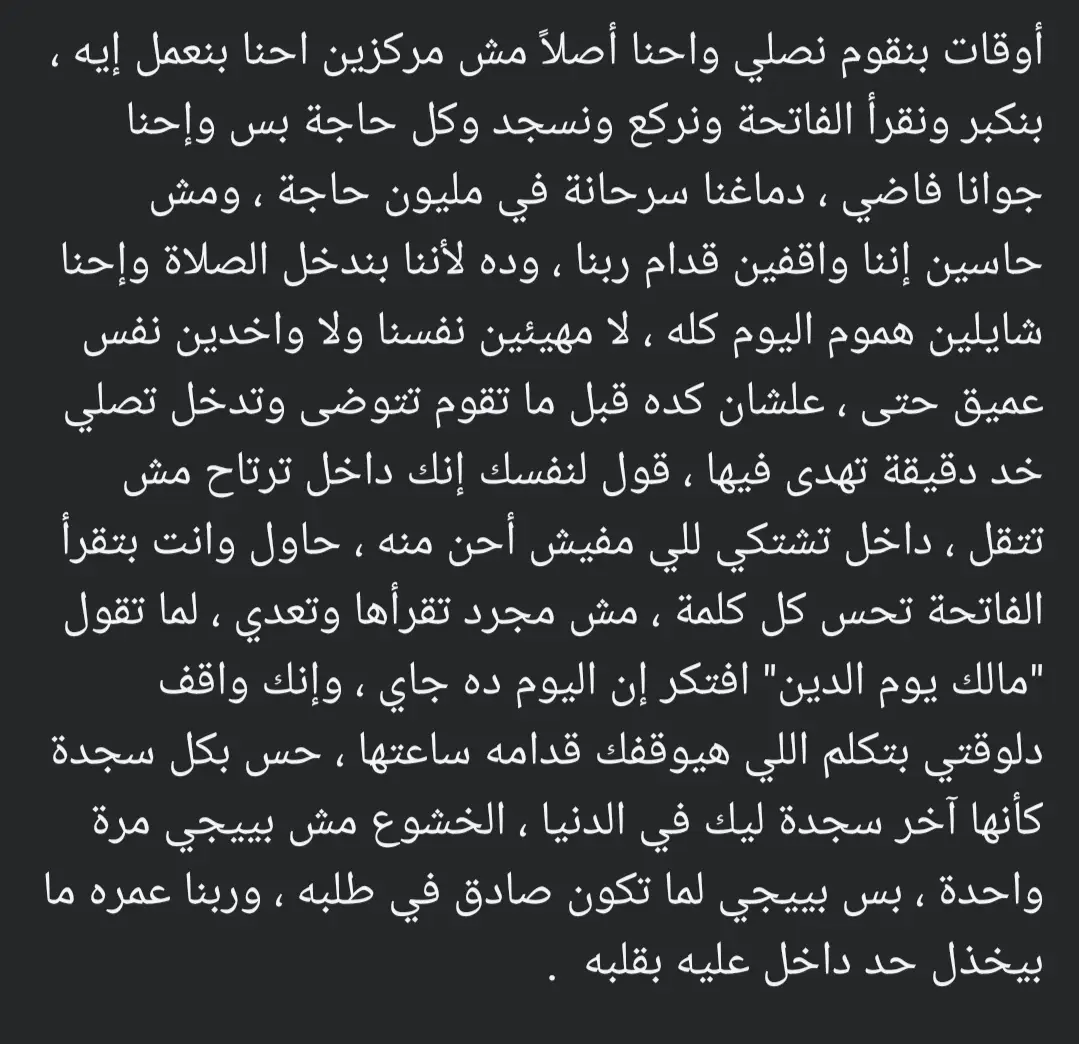 أوقات بنقوم نصلي واحنا أصلاً مش مركزين احنا بنعمل إيه ، بنكبر ونقرأ الفاتحة ونركع ونسجد وكل حاجة بس وإحنا جوانا فاضي ، دماغنا سرحانة في مليون حاجة ، ومش حاسين إننا واقفين قدام ربنا ، وده لأننا بندخل الصلاة وإحنا شايلين هموم اليوم كله ، لا مهيئين نفسنا ولا واخدين نفس عميق حتى ، علشان كده قبل ما تقوم تتوضى وتدخل تصلي خد دقيقة تهدى فيها ، قول لنفسك إنك داخل ترتاح مش تتقل ، داخل تشتكي للي مفيش أحن منه ، حاول وانت بتقرأ الفاتحة تحس كل كلمة ، مش مجرد تقرأها وتعدي ، لما تقول "مالك يوم الدين" افتكر إن اليوم ده جاي ، وإنك واقف دلوقتي بتكلم اللي هيوقفك قدامه ساعتها ، حس بكل سجدة كأنها آخر سجدة ليك في الدنيا ، الخشوع مش بييجي مرة واحدة ، بس بييجي لما تكون صادق في طلبه ، وربنا عمره ما بيخذل حد داخل عليه بقلبه .